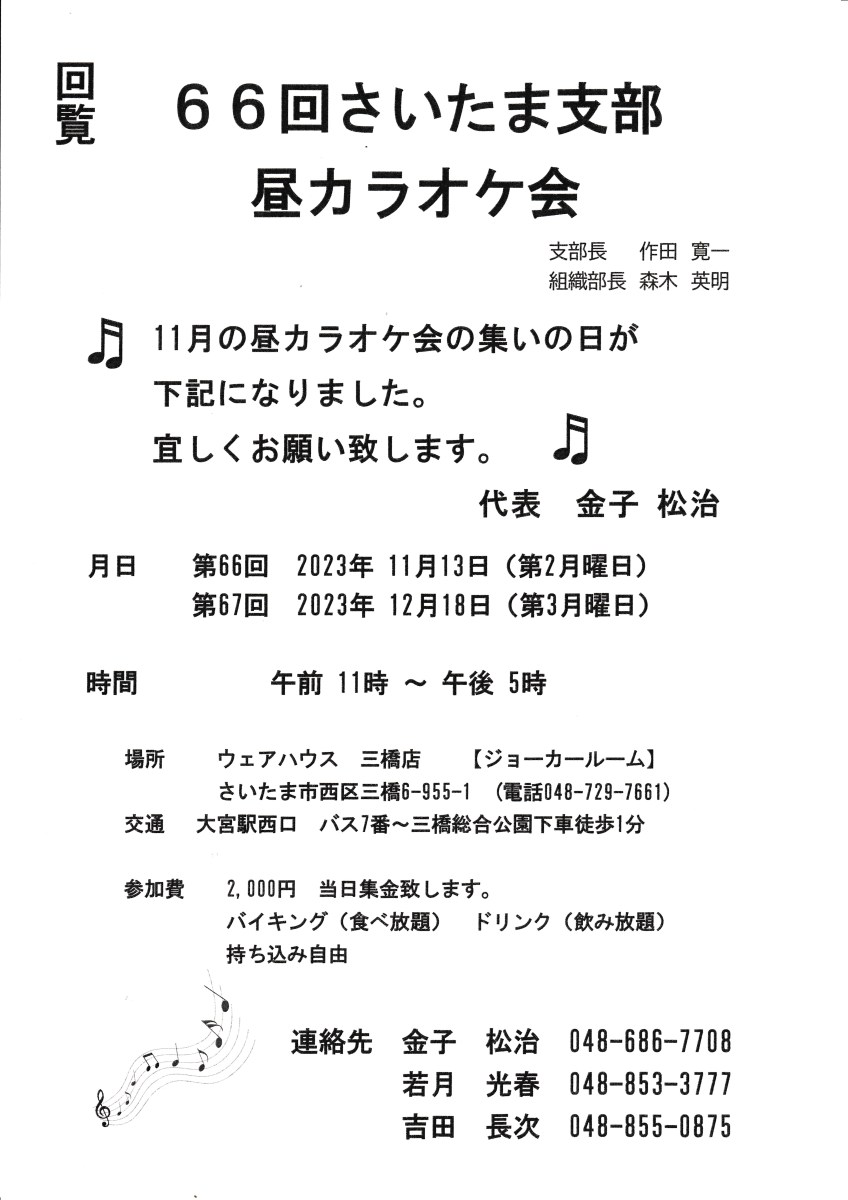 回覧

６６回さいたま支部
昼カラオケ会

支部長　作田 寛一
組織部長　森木 英明

11月の昼カラオケ会の集いの日が
下記になりました。
宜しくお願い致します。

代表　金子 松治

月日　第66回　2023年 11月13日（第2月曜日）
　　　第67回　2023年 12月18日（第3月曜日）

時間　午前 11時 ～ 午後 5時

場所　ウェアハウス　三橋店　【ジョーカールーム】
　　　さいたま市西区三橋6-955-1　(電話048-729-7661)
交通　大宮駅西口　バス7番～三橋総合公園下車徒歩1分

参加費　2,000円　当日集金致します。
　　　バイキング（食べ放題）　ドリンク（飲み放題）
　　　持ち込み自由

連絡先　金子　松治　048-686-7708
　　　　若月　光春　048-853-3777
　　　　吉田　長次　048-855-0875